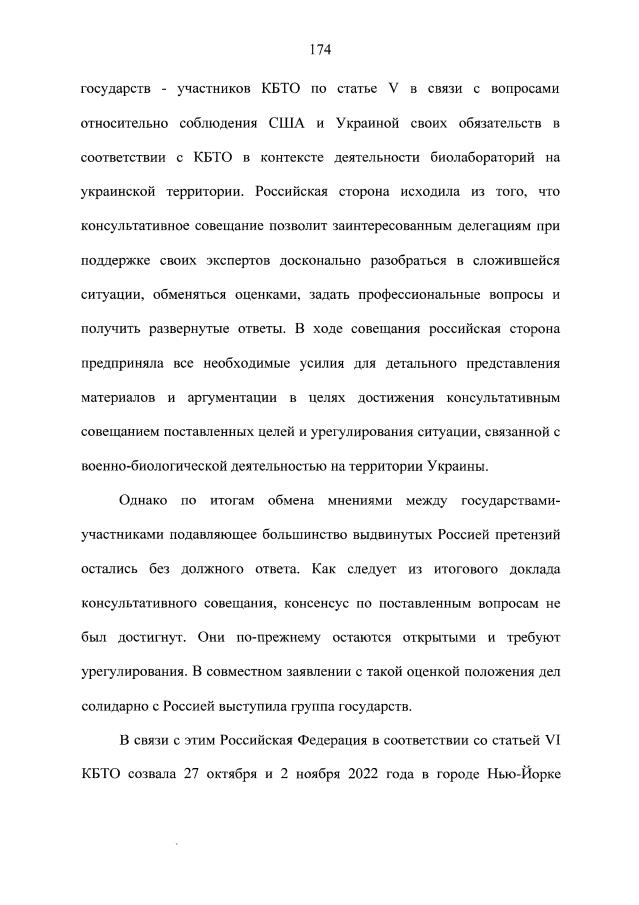 174

государств - участников КБТО по статье V в связи с вопросами относительно соблюдения США и Украиной своих обязательств в соответствии с КБТО в контексте деятельности биолабораторий на украинской территории. Российская сторона исходила из того, что консультативное совещание позволит заинтересованным делегациям при поддержке своих экспертов досконально разобраться в сложившейся ситуации, обменяться оценками, задать профессиональные вопросы и получить развернутые ответы. В ходе совещания российская сторона предприняла все необходимые усилия для детального представления материалов и аргументации в целях достижения консультативным совещанием поставленных целей и урегулирования ситуации, связанной с военно-биологической деятельностью на территории Украины.

Однако по итогам обмена мнениями между государствами-участниками подавляющее большинство выдвинутых Россией претензий остались без должного ответа. Как следует из итогового доклада консультативного совещания, консенсус по поставленным вопросам не был достигнут. Они по-прежнему остаются открытыми и требуют урегулирования. В совместном заявлении с такой оценкой положения дел солидарно с Россией выступила группа государств.

В связи с этим Российская Федерация в соответствии со статьей VI КБТО созвала 27 октября и 2 ноября 2022 года в городе Нью-Йорке